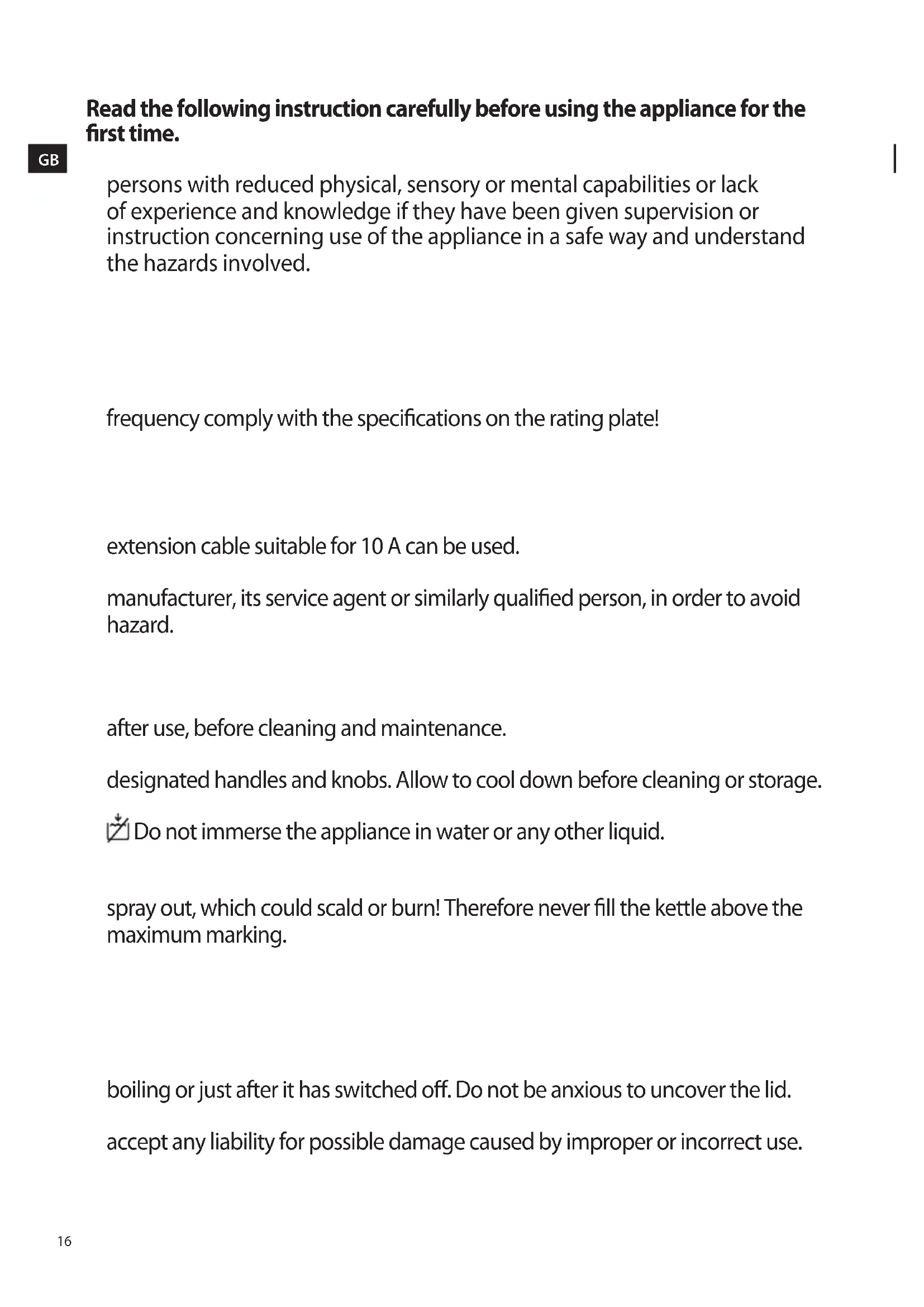 Read the following instruction carefully before using the appliance for the first time.

GB

persons with reduced physical, sensory or mental capabilities or lack of experience and knowledge if they have been given supervision or instruction concerning use of the appliance in a safe way and understand the hazards involved.

frequency comply with the specifications on the rating plate!

extension cable suitable for 10 A can be used.

manufacturer, its service agent or similarly qualified person, in order to avoid hazard.

after use, before cleaning and maintenance.

designated handles and knobs. Allow to cool down before cleaning or storage.

Do not immerse the appliance in water or any other liquid.

spray out, which could scald or burn! Therefore never fill the kettle above the maximum marking.

boiling or just after it has switched off. Do not be anxious to uncover the lid.

accept any liability for possible damage caused by improper or incorrect use.

16